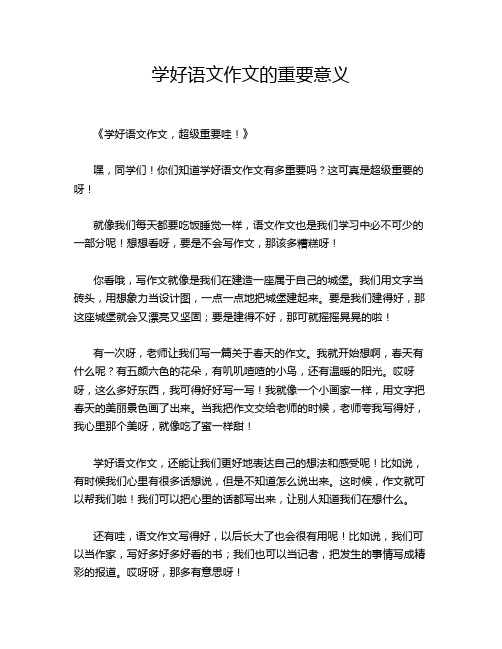 学好语文作文的重要意义

《学好语文作文，超级重要哇！》

嘿，同学们！你们知道学好语文作文有多重要吗？这可真是超级重要的呀！

就像我们每天都要吃饭睡觉一样，语文作文也是我们学习中必不可少的一部分呢！想想看呀，要是不会写作文，那该多糟糕呀！

你看哦，写作文就像是我们在建造一座属于自己的城堡。我们用文字当砖头，用想象力当设计图，一点一点地把城堡建起来。要是我们建得好，那这座城堡就会又漂亮又坚固；要是建得不好，那可就摇摇晃晃的啦！

有一次呀，老师让我们写一篇关于春天的作文。我就开始想啊，春天有什么呢？有五颜六色的花朵，有叽叽喳喳的小鸟，还有温暖的阳光。哎呀呀，这么多好东西，我可得好好写一写！我就像一个小画家一样，用文字把春天的美丽景色画了出来。当我把作文交给老师的时候，老师夸我写得好，我心里那个美呀，就像吃了蜜一样甜！

学好语文作文，还能让我们更好地表达自己的想法和感受呢！比如说，有时候我们心里有很多话想说，但是不知道怎么说出来。这时候，作文就可以帮我们啦！我们可以把心里的话都写出来，让别人知道我们在想什么。

还有哇，语文作文写得好，以后长大了也会很有用呢！比如说，我们可以当作家，写好多好多好看的书；我们也可以当记者，把发生的事情写成精彩的报道。哎呀呀，那多有意思呀！